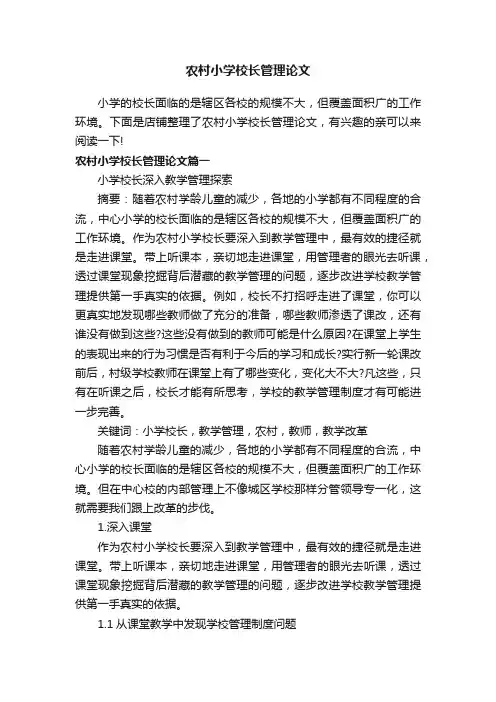 农村小学校长管理论文

小学的校长面临的是辖区各校的规模不大，但覆盖面积广的工作环境。下面是店铺整理了农村小学校长管理论文，有兴趣的亲可以来阅读一下!

农村小学校长管理论文篇一

小学校长深入教学管理探索

摘要：随着农村学龄儿童的减少，各地的小学都有不同程度的合流，中心小学的校长面临的是辖区各校的规模不大，但覆盖面积广的工作环境。作为农村小学校长要深入到教学管理中，最有效的捷径就是走进课堂。带上听课本，亲切地走进课堂，用管理者的眼光去听课，透过课堂现象挖掘背后潜藏的教学管理的问题，逐步改进学校教学管理提供第一手真实的依据。例如，校长不打招呼走进了课堂，你可以更真实地发现哪些教师做了充分的准备，哪些教师渗透了课改，还有谁没有做到这些?这些没有做到的教师可能是什么原因?在课堂上学生的表现出来的行为习惯是否有利于今后的学习和成长?实行新一轮课改前后，村级学校教师在课堂上有了哪些变化，变化大不大?凡这些，只有在听课之后，校长才能有所思考，学校的教学管理制度才有可能进一步完善。

关键词：小学校长，教学管理，农村，教师，教学改革

随着农村学龄儿童的减少，各地的小学都有不同程度的合流，中心小学的校长面临的是辖区各校的规模不大，但覆盖面积广的工作环境。但在中心校的内部管理上不像城区学校那样分管领导专一化，这就需要我们跟上改革的步伐。

1.深入课堂

作为农村小学校长要深入到教学管理中，最有效的捷径就是走进课堂。带上听课本，亲切地走进课堂，用管理者的眼光去听课，透过课堂现象挖掘背后潜藏的教学管理的问题，逐步改进学校教学管理提供第一手真实的依据。

1.1 从课堂教学中发现学校管理制度问题